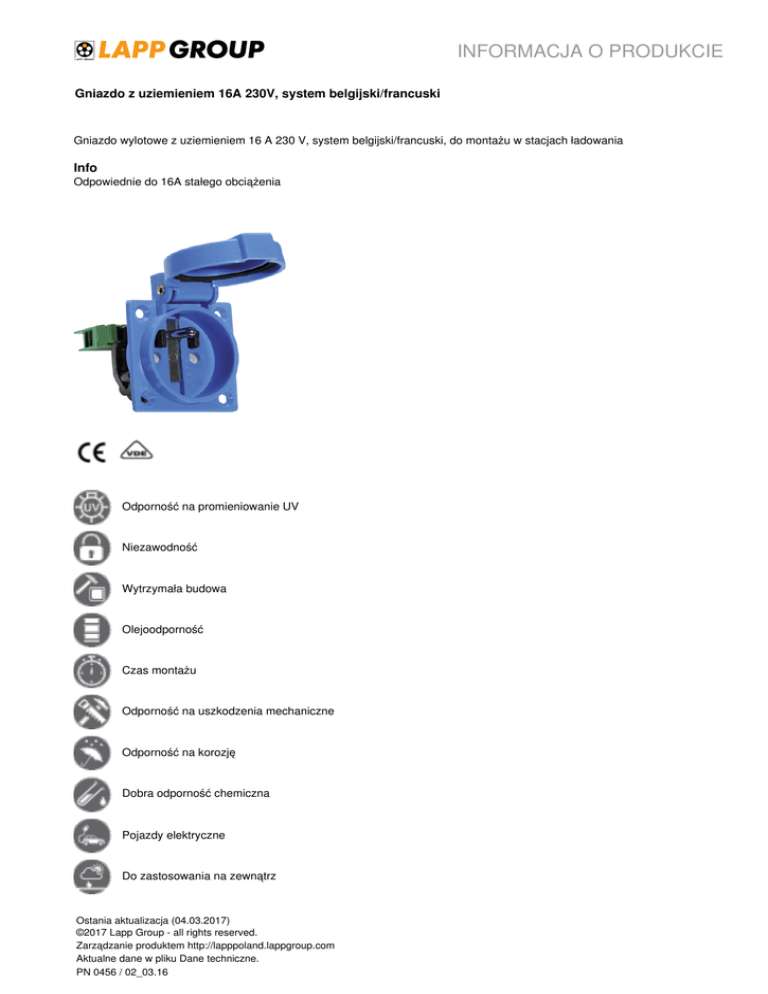 LAPP GROUP

INFORMACJA O PRODUKCIE

Gniazdo z uziemieniem 16A 230V, system belgijski/francuski

Gniazdo wylotowe z uziemieniem 16 A 230 V, system belgijski/francuski, do montażu w stacjach ładowania

Info
Odpowiednie do 16A stałego obciążenia

CE VDE

UV Odporność na promieniowanie UV

Niezawodność

Wytrzymała budowa

Olejoodporność

Czas montażu

Odporność na uszkodzenia mechaniczne

Odporność na korozję

Dobra odporność chemiczna

Pojazdy elektryczne

Do zastosowania na zewnątrz

Ostania aktualizacja (04.03.2017)
©2017 Lapp Group - all rights reserved.
Zarządzanie produktem http://lapppoland.lappgroup.com
Aktualne dane w pliku Dane techniczne.
PN 0456 / 02_03.16